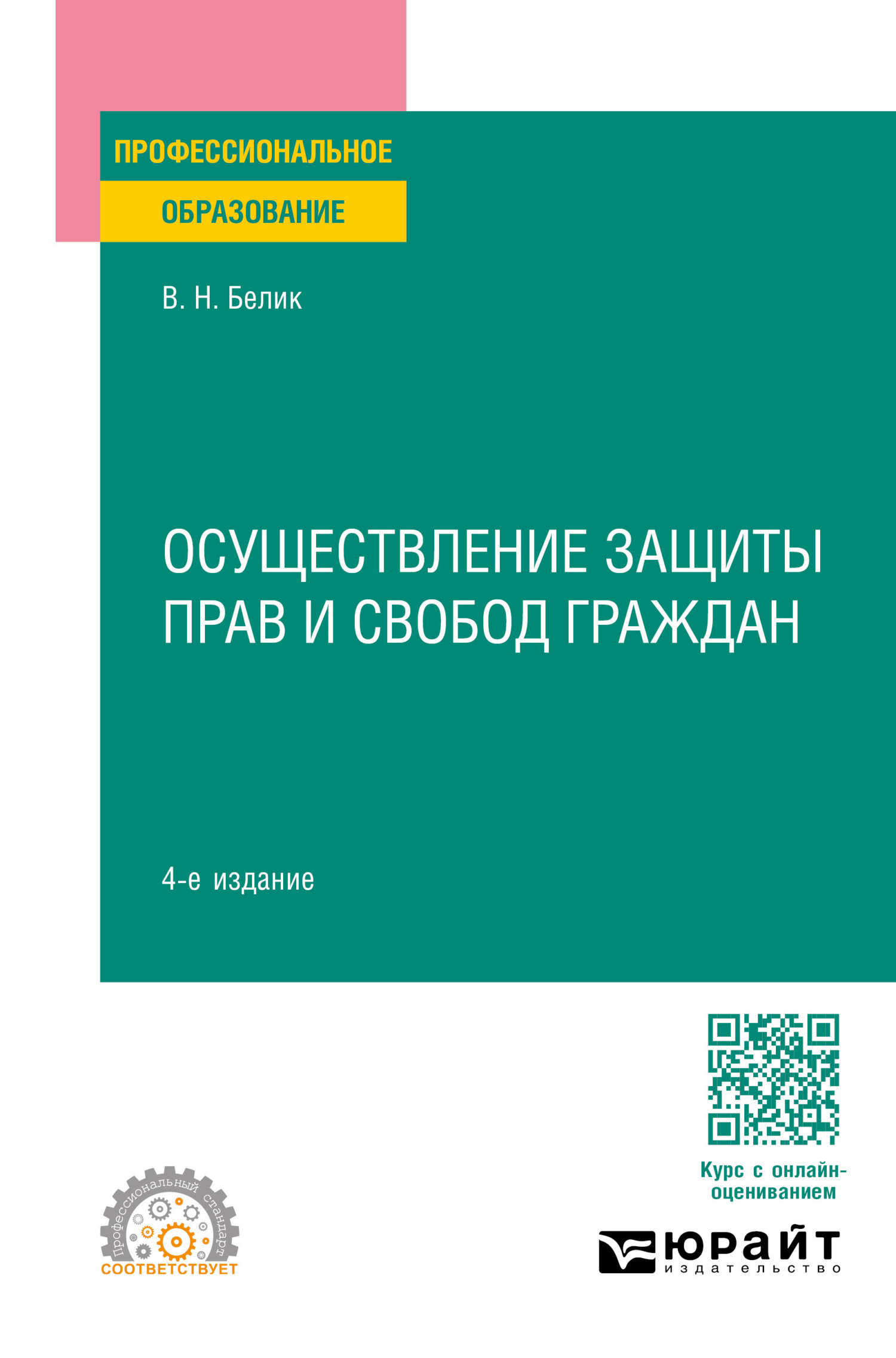 ПРОФЕССИОНАЛЬНОЕ
ОБРАЗОВАНИЕ

В. Н. Белик

ОСУЩЕСТВЛЕНИЕ ЗАЩИТЫ ПРАВ И СВОБОД ГРАЖДАН

4-е издание

Курс с онлайн-оцениванием

Профессиональный стандарт
СООТВЕТСТВУЕТ

ЮРАЙТ
издательство